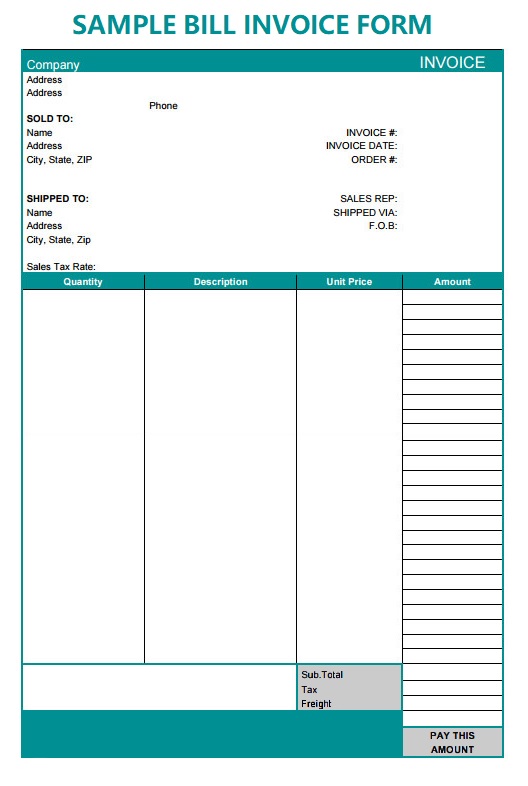 SAMPLE BILL INVOICE FORM

Company
INVOICE
Address
Address
Phone

SOLD TO:
Name
Address
City, State, ZIP

INVOICE #:
INVOICE DATE:
ORDER #:

SHIPPED TO:
Name
Address
City, State, Zip

SALES REP:
SHIPPED VIA:
F.O.B:

Sales Tax Rate:

| Quantity | Description | Unit Price | Amount |
|---|---|---|---|
| | | | |

Sub.Total
Tax
Freight

PAY THIS AMOUNT